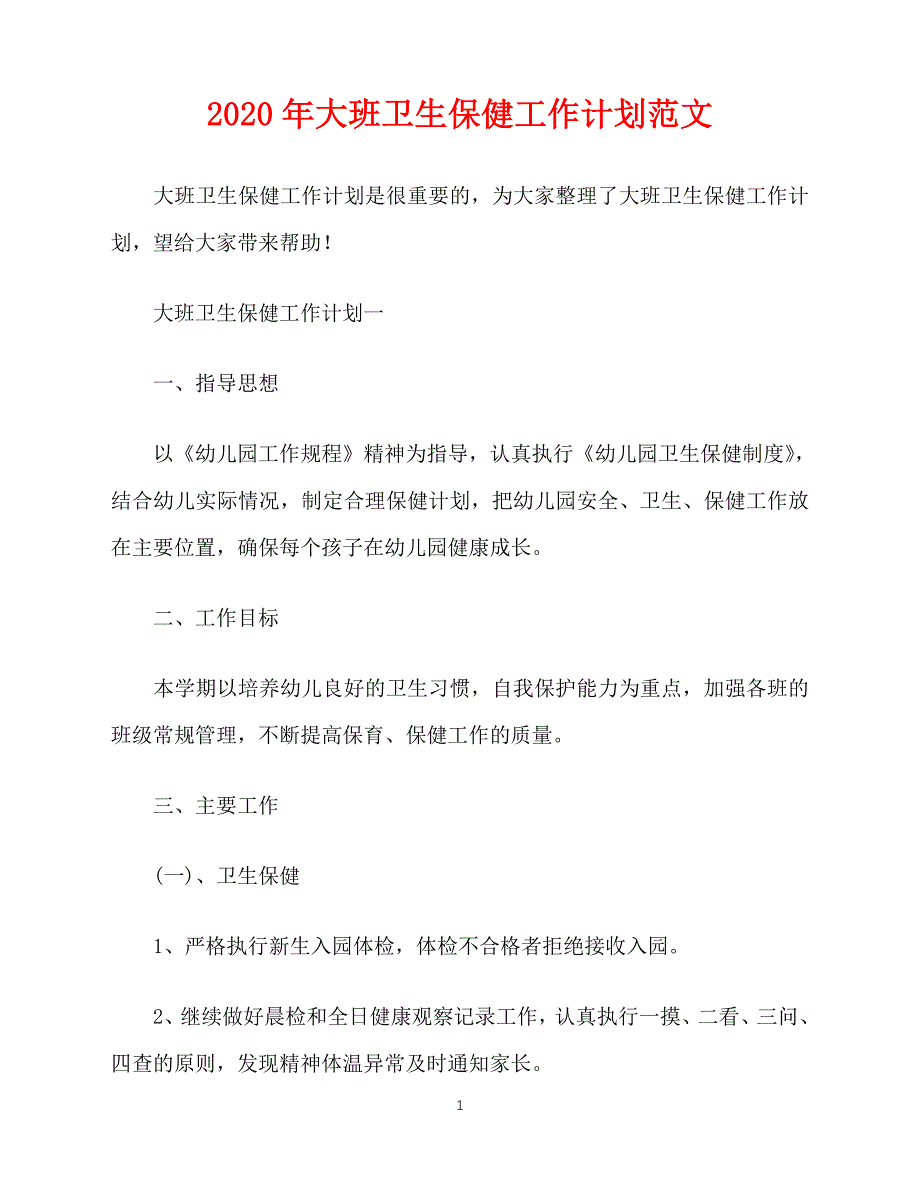 2020年大班卫生保健工作计划范文

大班卫生保健工作计划是很重要的，为大家整理了大班卫生保健工作计划，望给大家带来帮助！

大班卫生保健工作计划一

一、指导思想

以《幼儿园工作规程》精神为指导，认真执行《幼儿园卫生保健制度》，结合幼儿实际情况，制定合理保健计划，把幼儿园安全、卫生、保健工作放在主要位置，确保每个孩子在幼儿园健康成长。

二、工作目标

本学期以培养幼儿良好的卫生习惯，自我保护能力为重点，加强各班的班级常规管理，不断提高保育、保健工作的质量。

三、主要工作

(一)、卫生保健

1、严格执行新生入园体检，体检不合格者拒绝接收入园。

2、继续做好晨检和全日健康观察记录工作，认真执行一摸、二看、三问、四查的原则，发现精神体温异常及时通知家长。

1